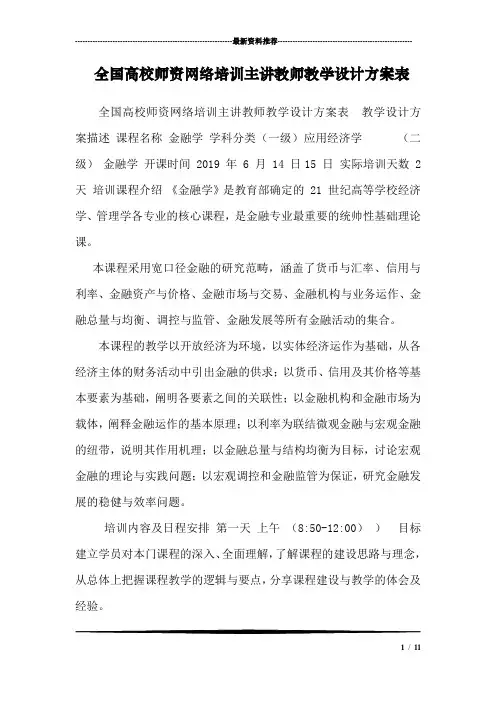 最新资料推荐

全国高校师资网络培训主讲教师教学设计方案表

全国高校师资网络培训主讲教师教学设计方案表 教学设计方案描述 课程名称 金融学 学科分类（一级）应用经济学 （二级） 金融学 开课时间 2019 年 6 月 14 日15 日 实际培训天数 2 天 培训课程介绍 《金融学》是教育部确定的 21 世纪高等学校经济学、管理学各专业的核心课程，是金融专业最重要的统帅性基础理论课。

本课程采用宽口径金融的研究范畴，涵盖了货币与汇率、信用与利率、金融资产与价格、金融市场与交易、金融机构与业务运作、金融总量与均衡、调控与监管、金融发展等所有金融活动的集合。

本课程的教学以开放经济为环境，以实体经济运作为基础，从各经济主体的财务活动中引出金融的供求；以货币、信用及其价格等基本要素为基础，阐明各要素之间的关联性；以金融机构和金融市场为载体，阐释金融运作的基本原理；以利率为联结微观金融与宏观金融的纽带，说明其作用机理；以金融总量与结构均衡为目标，讨论宏观金融的理论与实践问题；以宏观调控和金融监管为保证，研究金融发展的稳健与效率问题。

培训内容及日程安排 第一天 上午 （8:50-12:00） ） 目标 建立学员对本门课程的深入、全面理解，了解课程的建设思路与理念，从总体上把握课程教学的逻辑与要点，分享课程建设与教学的体会及经验。

1 / 11